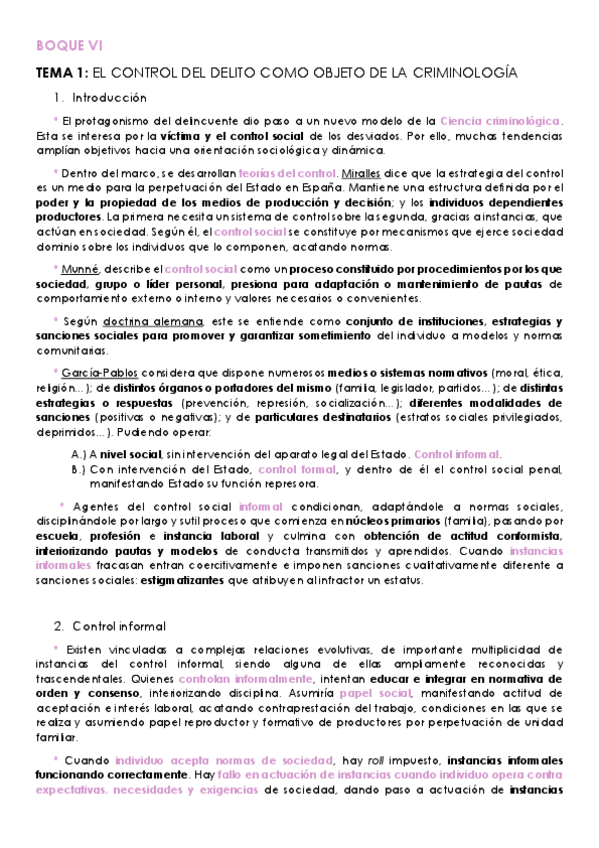 BOQUE VI

TEMA 1: EL CONTROL DEL DELITO COMO OBJETO DE LA CRIMINOLOGÍA

1. Introducción

* El protagonismo del delincuente dio paso a un nuevo modelo de la Ciencia criminológica. Esta se interesa por la víctima y el control social de los desviados. Por ello, muchas tendencias amplían objetivos hacia una orientación sociológica y dinámica.

* Dentro del marco, se desarrollan teorías del control. Miralles dice que la estrategia del control es un medio para la perpetuación del Estado en España. Mantiene una estructura definida por el poder y la propiedad de los medios de producción y decisión; y los individuos dependientes productores. La primera necesita un sistema de control sobre la segunda, gracias a instancias, que actúan en sociedad. Según él, el control social se constituye por mecanismos que ejerce sociedad dominio sobre los individuos que lo componen, acatando normas.

* Munné, describe el control social como un proceso constituido por procedimientos por los que sociedad, grupo o líder personal, presiona para adaptación o mantenimiento de pautas de comportamiento externo o interno y valores necesarios o convenientes.

* Según doctrina alemana, este se entiende como conjunto de instituciones, estrategias y sanciones sociales para promover y garantizar sometimiento del individuo a modelos y normas comunitarias.

* García-Pablos considera que dispone numerosos medios o sistemas normativos (moral, ética, religión...); de distintos órganos o portadores del mismo (familia, legislador, partidos...); de distintas estrategias o respuestas (prevención, represión, socialización...); diferentes modalidades de sanciones (positivas o negativas); y de particulares destinatarios (estratos sociales privilegiados, deprimidos...). Pudiendo operar:

A.) A nivel social, sin intervención del aparato legal del Estado. Control informal.
B.) Con intervención del Estado, control formal, y dentro de él el control social penal, manifestando Estado su función represora.

* Agentes del control social informal condicionan, adaptándole a normas sociales, disciplinándole por largo y sutil proceso que comienza en núcleos primarios (familia), pasando por escuela, profesión e instancia laboral y culmina con obtención de actitud conformista, interiorizando pautas y modelos de conducta transmitidos y aprendidos. Cuando instancias informales fracasan entran coercitivamente e imponen sanciones cualitativamente diferente a sanciones sociales: estigmatizantes que atribuyen al infractor un estatus.

2. Control informal

* Existen vinculadas a complejas relaciones evolutivas, de importante multiplicidad de instancias del control informal, siendo alguna de ellas ampliamente reconocidas y trascendentales. Quienes controlan informalmente, intentan educar e integrar en normativa de orden y consenso, interiorizando disciplina. Asumiría papel social, manifestando actitud de aceptación e interés laboral, acatando contraprestación del trabajo, condiciones en las que se realiza y asumiendo papel reproductor y formativo de productores por perpetuación de unidad familiar.

* Cuando individuo acepta normas de sociedad, hay roll impuesto, instancias informales funcionando correctamente. Hay fallo en actuación de instancias cuando individuo opera contra expectativas, necesidades y exigencias de sociedad, dando paso a actuación de instancias